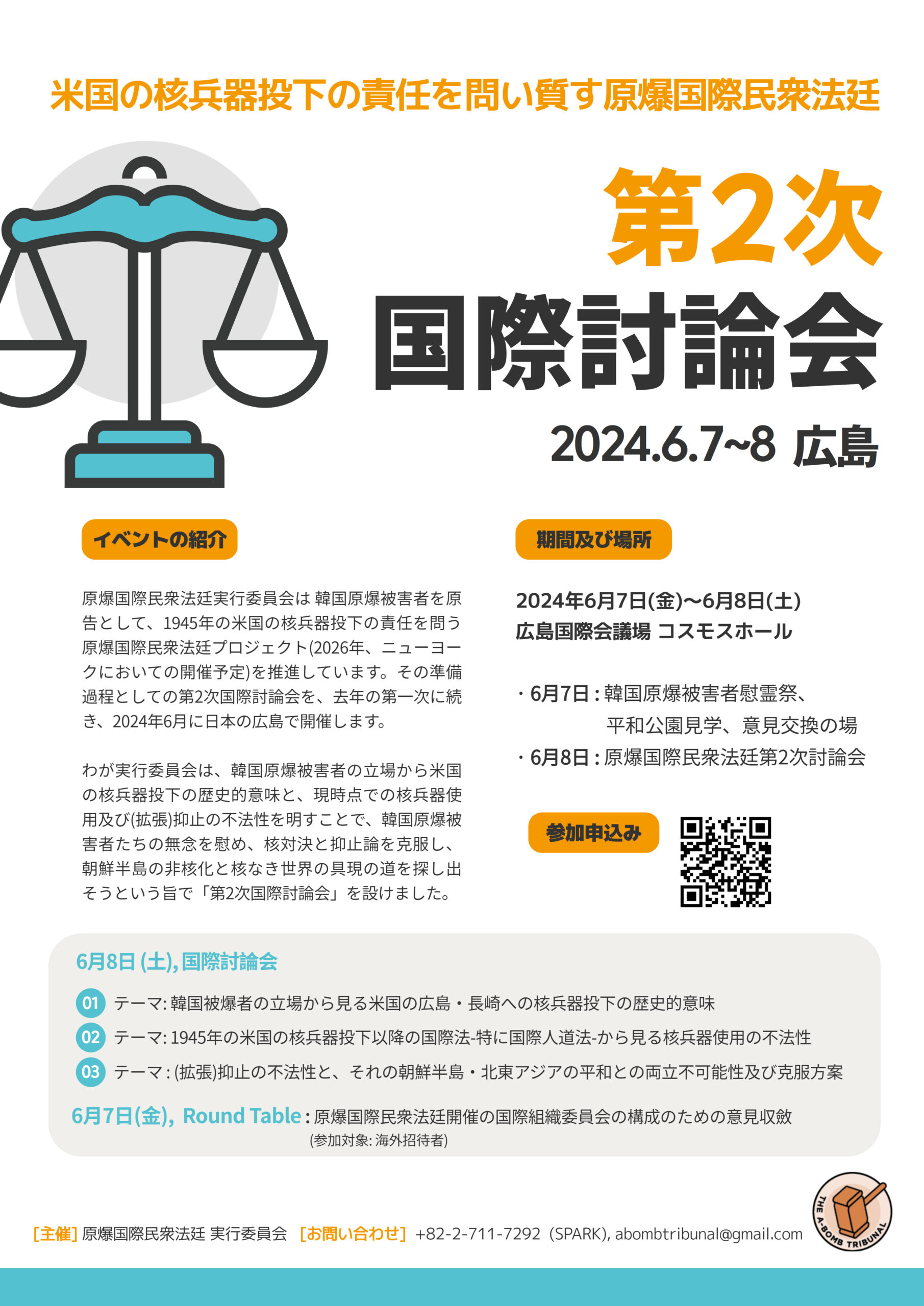 米国の核兵器投下の責任を問い質す原爆国際民衆法廷

第2次
国際討論会
2024.6.7~8 広島

イベントの紹介

原爆国際民衆法廷実行委員会は 韓国原爆被害者を原告として、1945年の米国の核兵器投下の責任を問う原爆国際民衆法廷プロジェクト(2026年、ニューヨークにおいての開催予定)を推進しています。その準備過程としての第2次国際討論会を、去年の第一次に続き、2024年6月に日本の広島で開催します。

わが実行委員会は、韓国原爆被害者の立場から米国の核兵器投下の歴史的意味と、現時点での核兵器使用及び(拡張)抑止の不法性を明すことで、韓国原爆被害者たちの無念を慰め、核対決と抑止論を克服し、朝鮮半島の非核化と核なき世界の具現の道を探し出そうという旨で「第2次国際討論会」を設けました。

期間及び場所

2024年6月7日(金)~6月8日(土)
広島国際会議場 コスモスホール

・6月7日 : 韓国原爆被害者慰霊祭、平和公園見学、意見交換の場
・6月8日 : 原爆国際民衆法廷第2次討論会

参加申込み

6月8日 (土), 国際討論会

01 テーマ: 韓国被爆者の立場から見る米国の広島・長崎への核兵器投下の歴史的意味
02 テーマ: 1945年の米国の核兵器投下以降の国際法-特に国際人道法-から見る核兵器使用の不法性
03 テーマ : (拡張)抑止の不法性と、それの朝鮮半島・北東アジアの平和との両立不可能性及び克服方案

6月7日(金), Round Table : 原爆国際民衆法廷開催の国際組織委員会の構成のための意見収斂
(参加対象: 海外招待者)

[主催] 原爆国際民衆法廷 実行委員会 [お問い合わせ] +82-2-711-7292 (SPARK), abombtribunal@gmail.com

THE A-BOMB TRIBUNAL